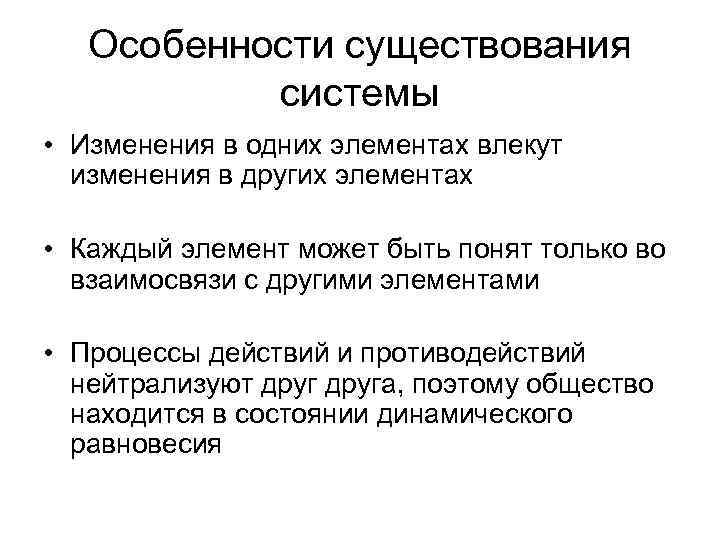 Особенности существования системы

• Изменения в одних элементах влекут изменения в других элементах

• Каждый элемент может быть понят только во взаимосвязи с другими элементами

• Процессы действий и противодействий нейтрализуют друг друга, поэтому общество находится в состоянии динамического равновесия